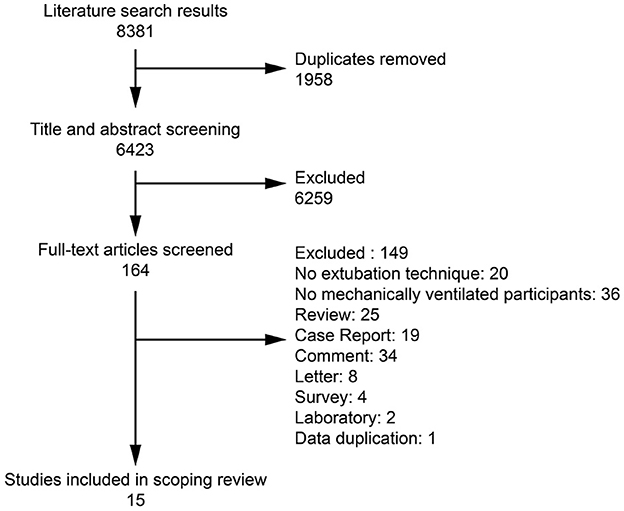 Literature search results
8381

Duplicates removed
1958

Title and abstract screening
6423

Excluded
6259

Full-text articles screened
164

Excluded : 149
No extubation technique: 20
No mechanically ventilated participants: 36
Review: 25
Case Report: 19
Comment: 34
Letter: 8
Survey: 4
Laboratory: 2
Data duplication: 1

Studies included in scoping review
15